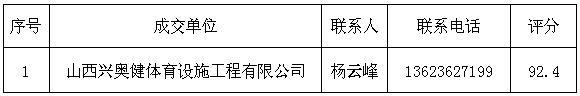 | 序号 | 成交单位 | 联系人 | 联系电话 | 评分 |
|---|---|---|---|---|
| 1 | 山西兴奥健体育设施工程有限公司 | 杨云峰 | 13623627199 | 92.4 |